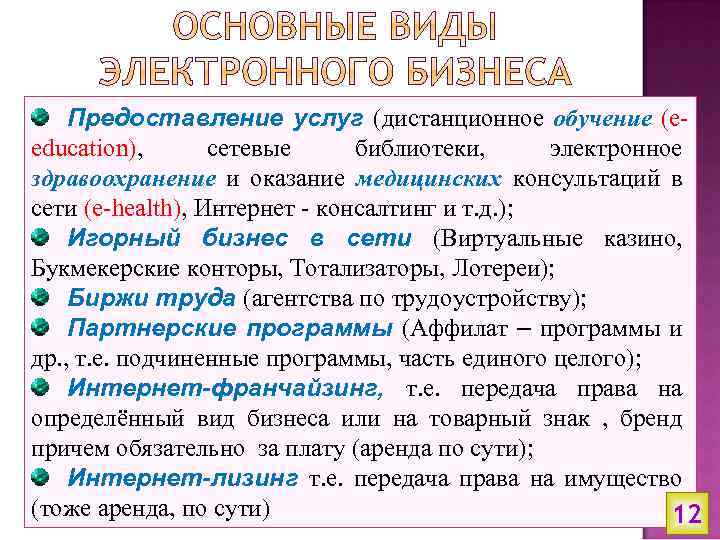 ОСНОВНЫЕ ВИДЫ ЭЛЕКТРОННОГО БИЗНЕСА

Предоставление услуг (дистанционное обучение (e-education), сетевые библиотеки, электронное здравоохранение и оказание медицинских консультаций в сети (e-health), Интернет - консалтинг и т.д.);

Игорный бизнес в сети (Виртуальные казино, Букмекерские конторы, Тотализаторы, Лотереи);

Биржи труда (агентства по трудоустройству);

Партнерские программы (Аффилат – программы и др., т.е. подчиненные программы, часть единого целого);

Интернет-франчайзинг, т.е. передача права на определённый вид бизнеса или на товарный знак , бренд причем обязательно за плату (аренда по сути);

Интернет-лизинг т.е. передача права на имущество (тоже аренда, по сути)

12